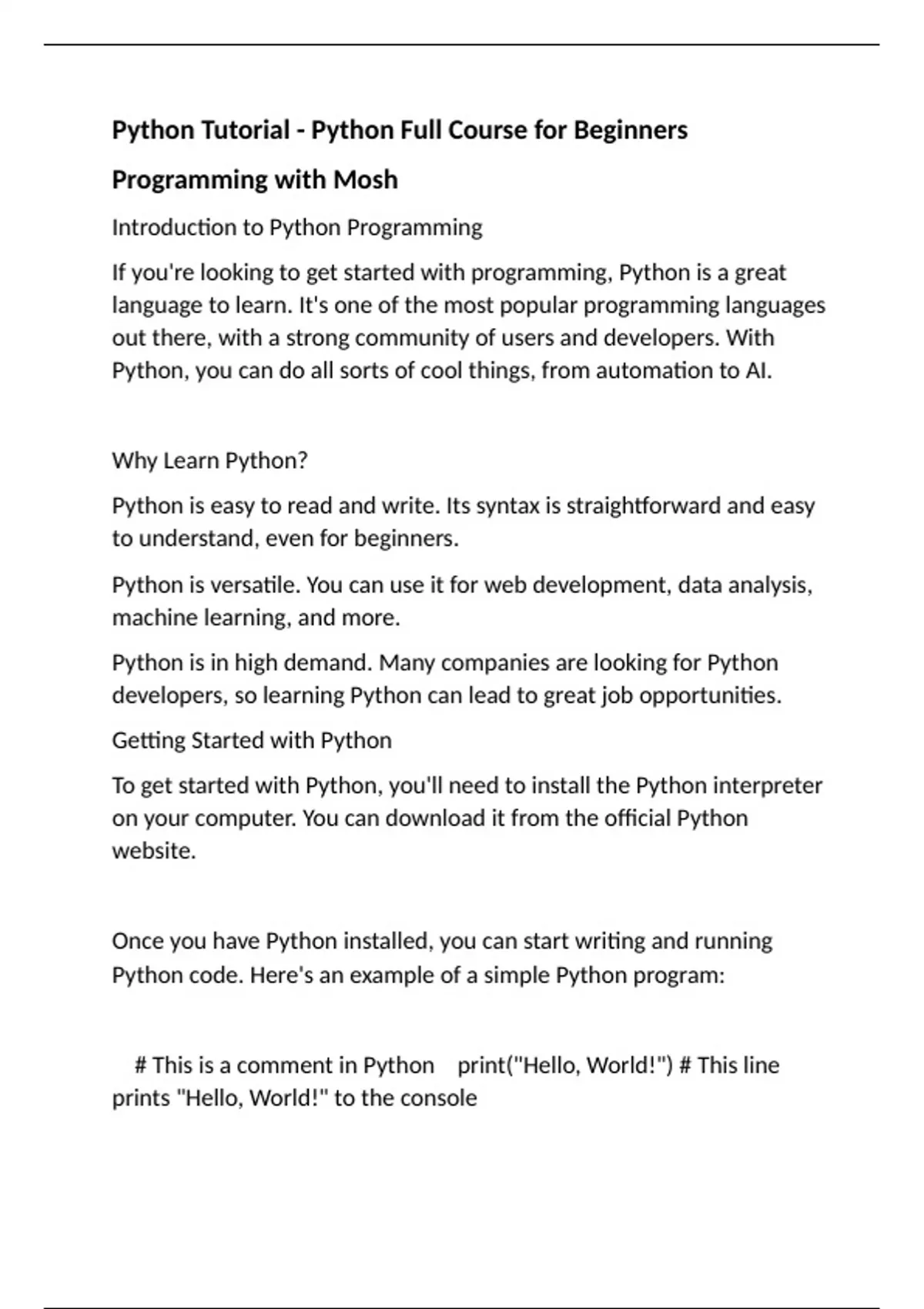 Python Tutorial - Python Full Course for Beginners

Programming with Mosh

Introduction to Python Programming

If you're looking to get started with programming, Python is a great language to learn. It's one of the most popular programming languages out there, with a strong community of users and developers. With Python, you can do all sorts of cool things, from automation to AI.

Why Learn Python?

Python is easy to read and write. Its syntax is straightforward and easy to understand, even for beginners.

Python is versatile. You can use it for web development, data analysis, machine learning, and more.

Python is in high demand. Many companies are looking for Python developers, so learning Python can lead to great job opportunities.

Getting Started with Python

To get started with Python, you'll need to install the Python interpreter on your computer. You can download it from the official Python website.

Once you have Python installed, you can start writing and running Python code. Here's an example of a simple Python program:

# This is a comment in Python print("Hello, World!") # This line prints "Hello, World!" to the console